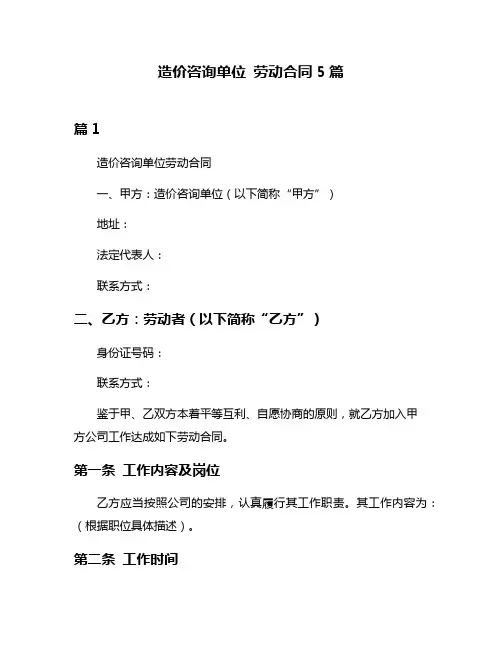 造价咨询单位 劳动合同 5 篇

篇 1

造价咨询单位劳动合同

一、甲方：造价咨询单位（以下简称“甲方”）

地址：

法定代表人：

联系方式：

二、乙方：劳动者（以下简称“乙方”）

身份证号码：

联系方式：

鉴于甲、乙双方本着平等互利、自愿协商的原则，就乙方加入甲方公司工作达成如下劳动合同。

第一条 工作内容及岗位

乙方应当按照公司的安排，认真履行其工作职责。其工作内容为：（根据职位具体描述）。

第二条 工作时间